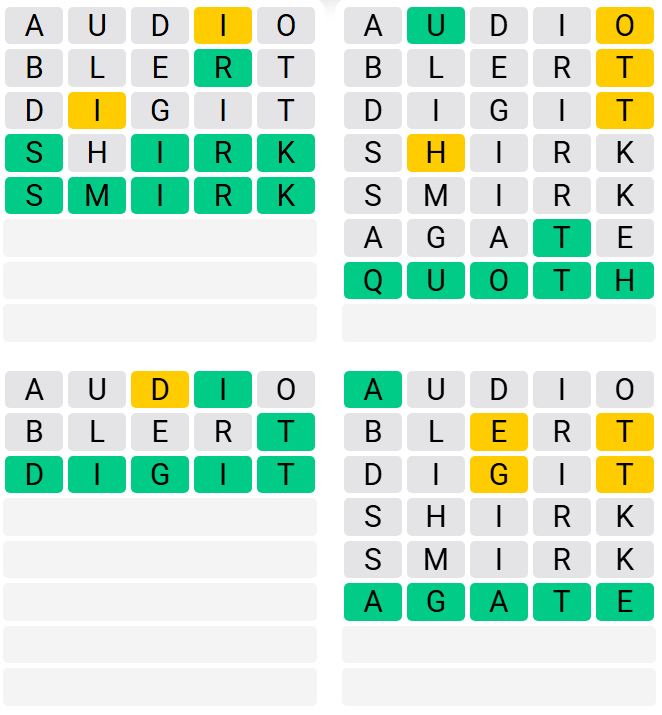 A U D I O
B L E R T
D I G I T
S H I R K
S M I R K

A U D I O
B L E R T
D I G I T
S H I R K
S M I R K
A G A T E
Q U O T H

A U D I O
B L E R T
D I G I T

A U D I O
B L E R T
D I G I T
S H I R K
S M I R K
A G A T E